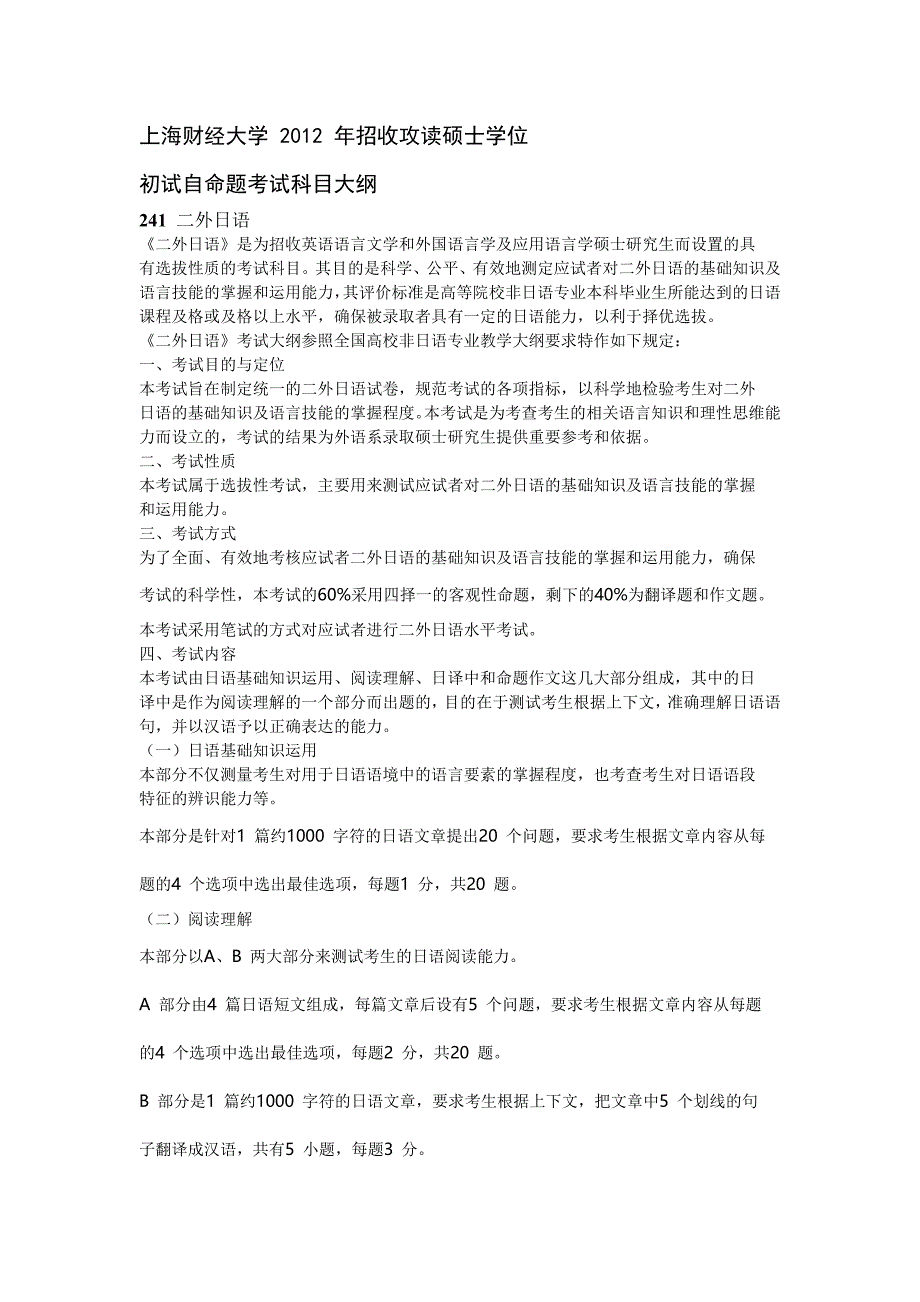 上海财经大学 2012 年招收攻读硕士学位

初试自命题考试科目大纲

241 二外日语

《二外日语》是为招收英语语言文学和外国语言学及应用语言学硕士研究生而设置的具有选拔性质的考试科目。其目的是科学、公平、有效地测定应试者对二外日语的基础知识及语言技能的掌握和运用能力，其评价标准是高等院校非日语专业本科毕业生所能达到的日语课程及格或及格以上水平，确保被录取者具有一定的日语能力，以利于择优选拔。

《二外日语》考试大纲参照全国高校非日语专业教学大纲要求特作如下规定：

一、考试目的与定位

本考试旨在制定统一的二外日语试卷，规范考试的各项指标，以科学地检验考生对二外日语的基础知识及语言技能的掌握程度。本考试是为考查考生的相关语言知识和理性思维能力而设立的，考试的结果为外语系录取硕士研究生提供重要参考和依据。

二、考试性质

本考试属于选拔性考试，主要用来测试应试者对二外日语的基础知识及语言技能的掌握和运用能力。

三、考试方式

为了全面、有效地考核应试者二外日语的基础知识及语言技能的掌握和运用能力，确保

考试的科学性，本考试的60%采用四择一的客观性命题，剩下的40%为翻译题和作文题。

本考试采用笔试的方式对应试者进行二外日语水平考试。

四、考试内容

本考试由日语基础知识运用、阅读理解、日译中和命题作文这几大部分组成，其中的日译中是作为阅读理解的一个部分而出题的，目的在于测试考生根据上下文，准确理解日语语句，并以汉语予以正确表达的能力。

（一）日语基础知识运用

本部分不仅测量考生对用于日语语境中的语言要素的掌握程度，也考查考生对日语语段特征的辨识能力等。

本部分是针对1 篇约1000 字符的日语文章提出20 个问题，要求考生根据文章内容从每

题的4 个选项中选出最佳选项，每题1 分，共20 题。

（二）阅读理解

本部分以A、B 两大部分来测试考生的日语阅读能力。

A 部分由4 篇日语短文组成，每篇文章后设有5 个问题，要求考生根据文章内容从每题

的4 个选项中选出最佳选项，每题2 分，共20 题。

B 部分是1 篇约1000 字符的日语文章，要求考生根据上下文，把文章中5 个划线的句

子翻译成汉语，共有5 小题，每题3 分。